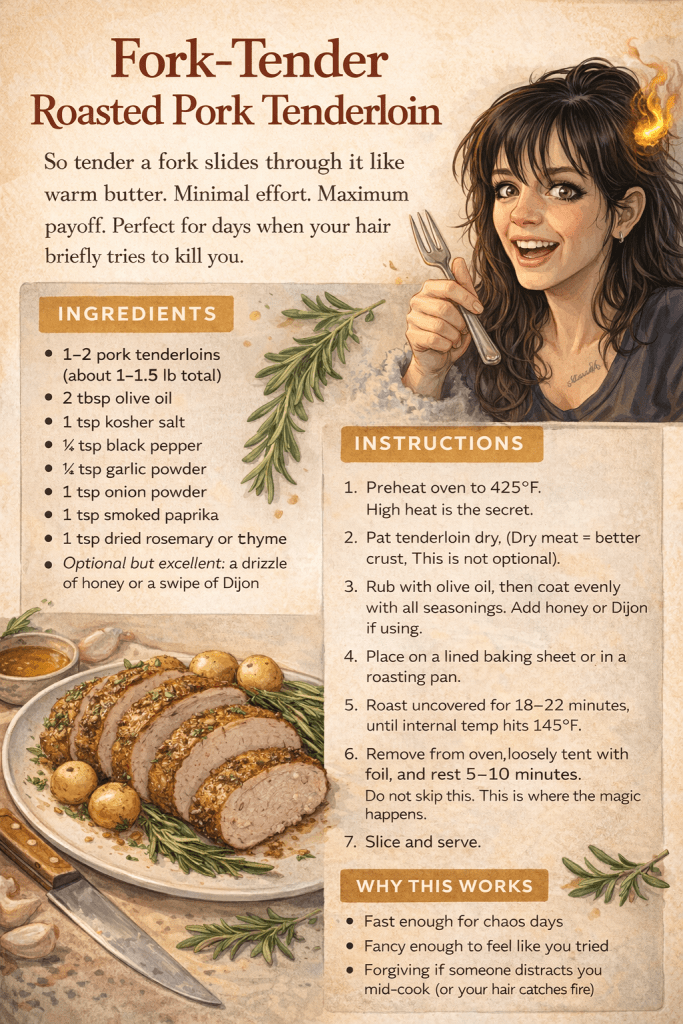 Fork-Tender
Roasted Pork Tenderloin

So tender a fork slides through it like warm butter. Minimal effort. Maximum payoff. Perfect for days when your hair briefly tries to kill you.

INGREDIENTS

• 1–2 pork tenderloins (about 1–1.5 lb total)
• 2 tbsp olive oil
• 1 tsp kosher salt
• ¼ tsp black pepper
• ¼ tsp garlic powder
• 1 tsp onion powder
• 1 tsp smoked paprika
• 1 tsp dried rosemary or thyme
• Optional but excellent: a drizzle of honey or a swipe of Dijon

INSTRUCTIONS

1. Preheat oven to 425°F. High heat is the secret.

2. Pat tenderloin dry, (Dry meat = better crust, This is not optional).

3. Rub with olive oil, then coat evenly with all seasonings. Add honey or Dijon if using.

4. Place on a lined baking sheet or in a roasting pan.

5. Roast uncovered for 18–22 minutes, until internal temp hits 145°F.

6. Remove from oven,loosely tent with foil, and rest 5–10 minutes. Do not skip this. This is where the magic happens.

7. Slice and serve.

WHY THIS WORKS

• Fast enough for chaos days
• Fancy enough to feel like you tried
• Forgiving if someone distracts you mid-cook (or your hair catches fire)